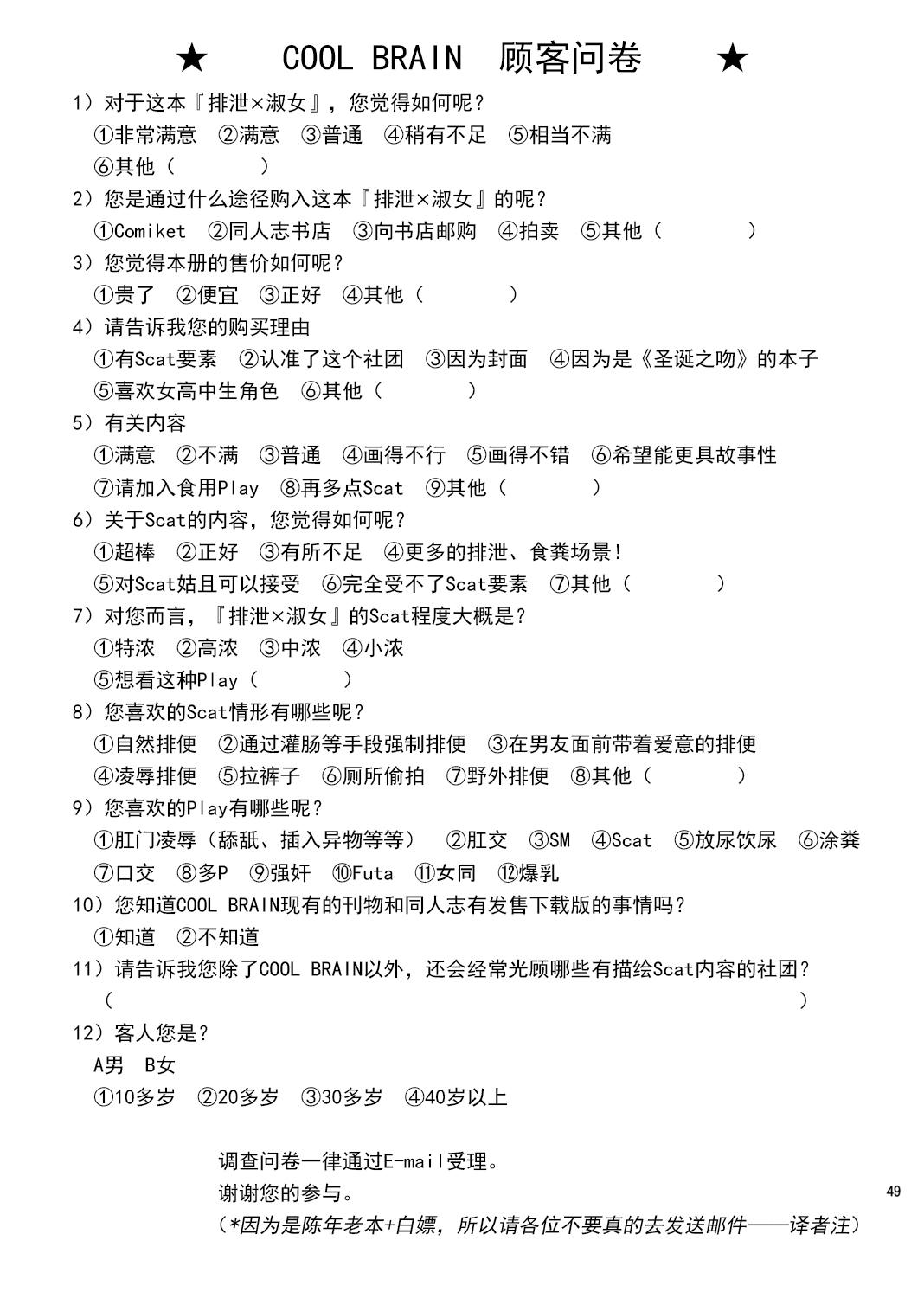 ★ COOL BRAIN 顾客问卷 ★

1）对于这本『排泄×淑女』，您觉得如何呢？
①非常满意 ②满意 ③普通 ④稍有不足 ⑤相当不满
⑥其他（ ）

2）您是通过什么途径购入这本『排泄×淑女』的呢？
①Comiket ②同人志书店 ③向书店邮购 ④拍卖 ⑤其他（ ）

3）您觉得本册的售价如何呢？
①贵了 ②便宜 ③正好 ④其他（ ）

4）请告诉我您的购买理由
①有Scat要素 ②认准了这个社团 ③因为封面 ④因为是《圣诞之吻》的本子
⑤喜欢女高中生角色 ⑥其他（ ）

5）有关内容
①满意 ②不满 ③普通 ④画得不行 ⑤画得不错 ⑥希望能更具故事性
⑦请加入食用Play ⑧再多点Scat ⑨其他（ ）

6）关于Scat的内容，您觉得如何呢？
①超棒 ②正好 ③有所不足 ④更多的排泄、食粪场景！
⑤对Scat姑且可以接受 ⑥完全受不了Scat要素 ⑦其他（ ）

7）对您而言，『排泄×淑女』的Scat程度大概是？
①特浓 ②高浓 ③中浓 ④小浓
⑤想看这种Play（ ）

8）您喜欢的Scat情形有哪些呢？
①自然排便 ②通过灌肠等手段强制排便 ③在男友面前带着爱意的排便
④凌辱排便 ⑤拉裤子 ⑥厕所偷拍 ⑦野外排便 ⑧其他（ ）

9）您喜欢的Play有哪些呢？
①肛门凌辱（舔舐、插入异物等等） ②肛交 ③SM ④Scat ⑤放尿饮尿 ⑥涂粪
⑦口交 ⑧多P ⑨强奸 ⑩Futa ⑪女同 ⑫爆乳

10）您知道COOL BRAIN现有的刊物和同人志有发售下载版的事情吗？
①知道 ②不知道

11）请告诉我您除了COOL BRAIN以外，还会经常光顾哪些有描绘Scat内容的社团？
（ ）

12）客人您是？
A男 B女
①10多岁 ②20多岁 ③30多岁 ④40岁以上

调查问卷一律通过E-mail受理。
谢谢您的参与。
（*因为是陈年老本+白嫖，所以请各位不要真的去发送邮件——译者注）

49